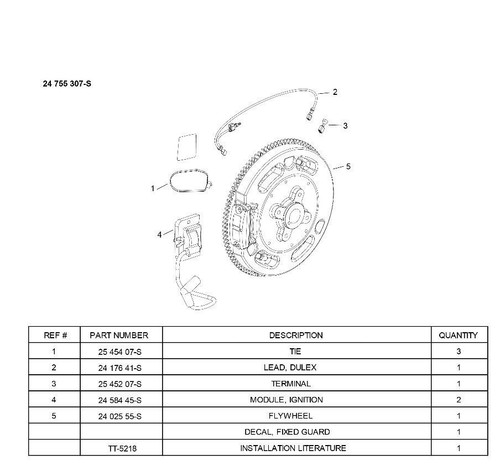 24 755 307-S

2
3
5
1
4

| REF # | PART NUMBER | DESCRIPTION | QUANTITY |
|---|---|---|---|
| 1 | 25 454 07-S | TIE | 3 |
| 2 | 24 176 41-S | LEAD, DULEX | 1 |
| 3 | 25 452 07-S | TERMINAL | 1 |
| 4 | 24 584 45-S | MODULE, IGNITION | 2 |
| 5 | 24 025 55-S | FLYWHEEL | 1 |
| | | DECAL, FIXED GUARD | 1 |
| | TT-5218 | INSTALLATION LITERATURE | 1 |